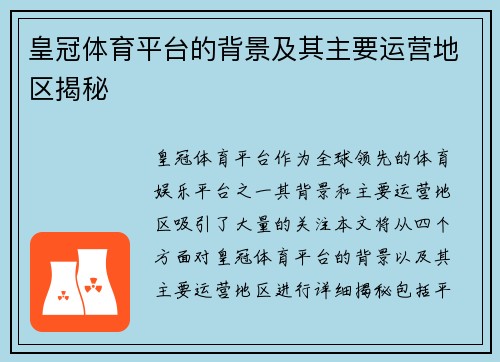 皇冠体育平台的背景及其主要运营地区揭秘

皇冠体育平台作为全球领先的体育娱乐平台之一其背景和主要运营地区吸引了大量的关注本文将从四个方面对皇冠体育平台的背景以及其主要运营地区进行详细揭秘包括平